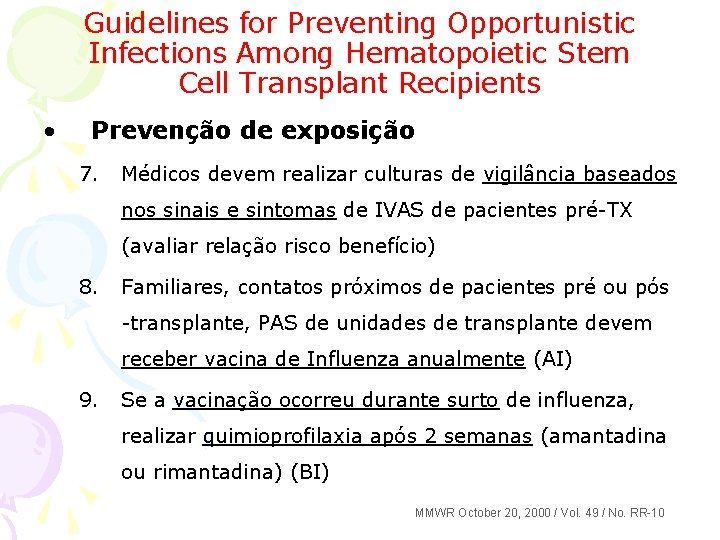 Guidelines for Preventing Opportunistic Infections Among Hematopoietic Stem Cell Transplant Recipients

• Prevenção de exposição

7. Médicos devem realizar culturas de vigilância baseados nos sinais e sintomas de IVAS de pacientes pré-TX (avaliar relação risco benefício)

8. Familiares, contatos próximos de pacientes pré ou pós -transplante, PAS de unidades de transplante devem receber vacina de Influenza anualmente (AI)

9. Se a vacinação ocorreu durante surto de influenza, realizar quimioprofilaxia após 2 semanas (amantadina ou rimantadina) (BI)

MMWR October 20, 2000 / Vol. 49 / No. RR-10